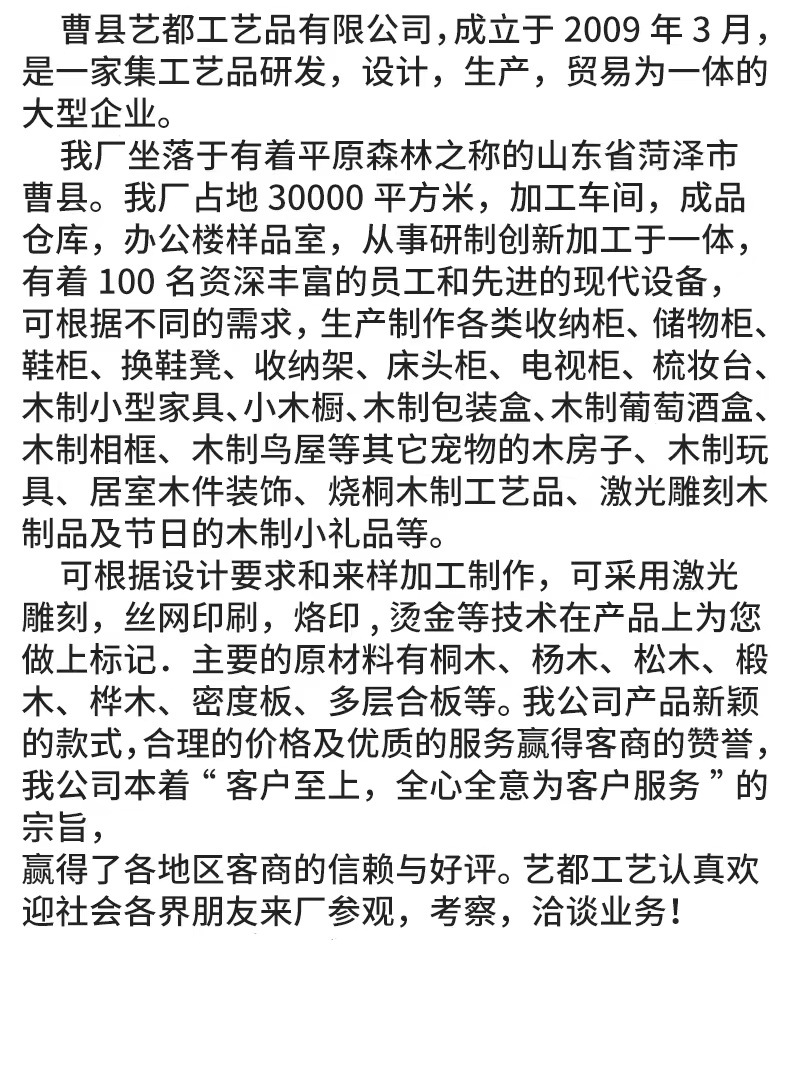 曹县艺都工艺品有限公司，成立于2009年3月，是一家集工艺品研发，设计，生产，贸易为一体的大型企业。

我厂坐落于有着平原森林之称的山东省菏泽市曹县。我厂占地30000平方米，加工车间，成品仓库，办公楼样品室，从事研制创新加工于一体，有着100名资深丰富的员工和先进的现代设备，可根据不同的需求，生产制作各类收纳柜、储物柜、鞋柜、换鞋凳、收纳架、床头柜、电视柜、梳妆台、木制小型家具、小木橱、木制包装盒、木制葡萄酒盒、木制相框、木制鸟屋等其它宠物的木房子、木制玩具、居室木件装饰、烧桐木制工艺品、激光雕刻木制品及节日的木制小礼品等。

可根据设计要求和来样加工制作，可采用激光雕刻，丝网印刷，烙印，烫金等技术在产品上为您做上标记．主要的原材料有桐木、杨木、松木、椴木、桦木、密度板、多层合板等。我公司产品新颖的款式，合理的价格及优质的服务赢得客商的赞誉，我公司本着“客户至上，全心全意为客户服务”的宗旨，
赢得了各地区客商的信赖与好评。艺都工艺认真欢迎社会各界朋友来厂参观，考察，洽谈业务！